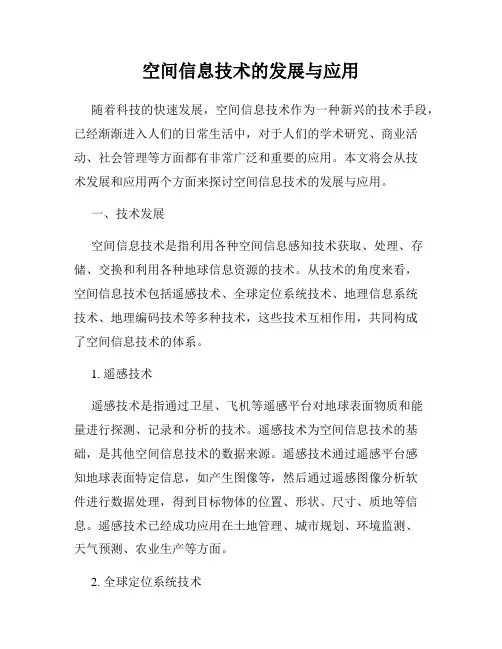 空间信息技术的发展与应用

随着科技的快速发展，空间信息技术作为一种新兴的技术手段，已经渐渐进入人们的日常生活中，对于人们的学术研究、商业活动、社会管理等方面都有非常广泛和重要的应用。本文将会从技术发展和应用两个方面来探讨空间信息技术的发展与应用。

一、技术发展

空间信息技术是指利用各种空间信息感知技术获取、处理、存储、交换和利用各种地球信息资源的技术。从技术的角度来看，空间信息技术包括遥感技术、全球定位系统技术、地理信息系统技术、地理编码技术等多种技术，这些技术互相作用，共同构成了空间信息技术的体系。

1. 遥感技术

遥感技术是指通过卫星、飞机等遥感平台对地球表面物质和能量进行探测、记录和分析的技术。遥感技术为空间信息技术的基础，是其他空间信息技术的数据来源。遥感技术通过遥感平台感知地球表面特定信息，如产生图像等，然后通过遥感图像分析软件进行数据处理，得到目标物体的位置、形状、尺寸、质地等信息。遥感技术已经成功应用在土地管理、城市规划、环境监测、天气预测、农业生产等方面。

2. 全球定位系统技术